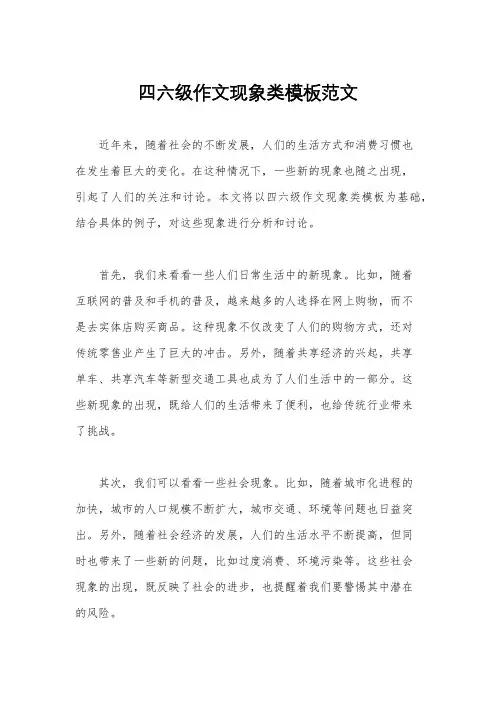 四六级作文现象类模板范文

近年来，随着社会的不断发展，人们的生活方式和消费习惯也在发生着巨大的变化。在这种情况下，一些新的现象也随之出现，引起了人们的关注和讨论。本文将以四六级作文现象类模板为基础，结合具体的例子，对这些现象进行分析和讨论。

首先，我们来看看一些人们日常生活中的新现象。比如，随着互联网的普及和手机的普及，越来越多的人选择在网上购物，而不是去实体店购买商品。这种现象不仅改变了人们的购物方式，还对传统零售业产生了巨大的冲击。另外，随着共享经济的兴起，共享单车、共享汽车等新型交通工具也成为了人们生活中的一部分。这些新现象的出现，既给人们的生活带来了便利，也给传统行业带来了挑战。

其次，我们可以看看一些社会现象。比如，随着城市化进程的加快，城市的人口规模不断扩大，城市交通、环境等问题也日益突出。另外，随着社会经济的发展，人们的生活水平不断提高，但同时也带来了一些新的问题，比如过度消费、环境污染等。这些社会现象的出现，既反映了社会的进步，也提醒着我们要警惕其中潜在的风险。